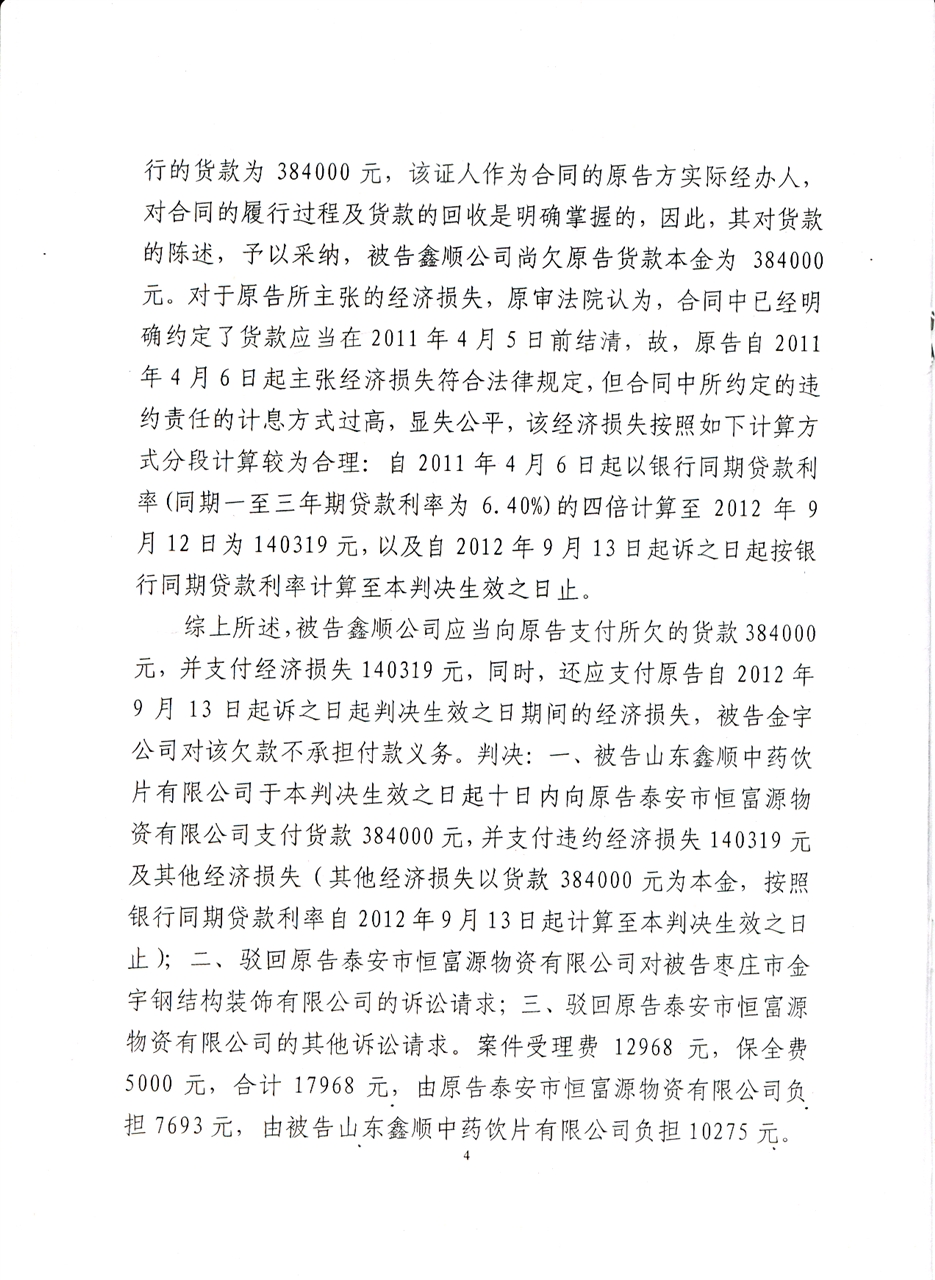 行的货款为 384000 元，该证人作为合同的原告方实际经办人，对合同的履行过程及货款的回收是明确掌握的，因此，其对货款的陈述，予以采纳，被告鑫顺公司尚欠原告货款本金为 384000 元。对于原告所主张的经济损失，原审法院认为，合同中已经明确约定了货款应当在 2011 年 4 月 5 日前结清，故，原告自 2011 年 4 月 6 日起主张经济损失符合法律规定，但合同中所约定的违约责任的计息方式过高，显失公平，该经济损失按照如下计算方式分段计算较为合理：自 2011 年 4 月 6 日起以银行同期贷款利率（同期一至三年期贷款利率为 6.40%）的四倍计算至 2012 年 9 月 12 日为 140319 元，以及自 2012 年 9 月 13 日起诉之日起按银行同期贷款利率计算至本判决生效之日止。

综上所述，被告鑫顺公司应当向原告支付所欠的货款 384000 元，并支付经济损失 140319 元，同时，还应支付原告自 2012 年 9 月 13 日起诉之日起判决生效之日期间的经济损失，被告金宇公司对该欠款不承担付款义务。判决：一、被告山东鑫顺中药饮片有限公司于本判决生效之日起十日内向原告泰安市恒富源物资有限公司支付货款 384000 元，并支付违约经济损失 140319 元及其他经济损失（其他经济损失以货款 384000 元为本金，按照银行同期贷款利率自 2012 年 9 月 13 日起计算至本判决生效之日止）；二、驳回原告泰安市恒富源物资有限公司对被告枣庄市金宇钢结构装饰有限公司的诉讼请求；三、驳回原告泰安市恒富源物资有限公司的其他诉讼请求。案件受理费 12968 元，保全费 5000 元，合计 17968 元，由原告泰安市恒富源物资有限公司负担 7693 元，由被告山东鑫顺中药饮片有限公司负担 10275 元。

4